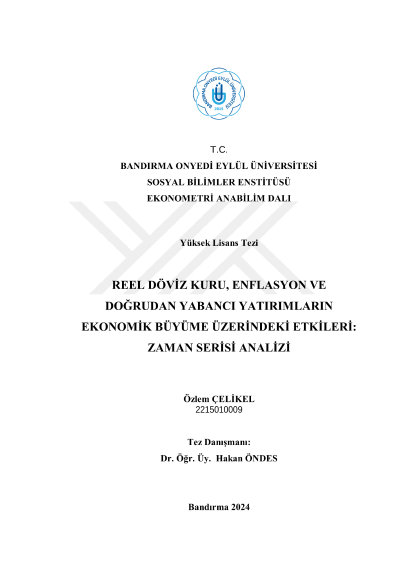 BANDIRMA ONYEDİ EYLÜL ÜNİVERSİTESİ
2015

T.C.
BANDIRMA ONYEDİ EYLÜL ÜNİVERSİTESİ
SOSYAL BİLİMLER ENSTİTÜSÜ
EKONOMETRİ ANABİLİM DALI

Yüksek Lisans Tezi

REEL DÖVİZ KURU, ENFLASYON VE DOĞRUDAN YABANCI YATIRIMLARIN EKONOMİK BÜYÜME ÜZERİNDEKİ ETKİLERİ: ZAMAN SERİSİ ANALİZİ

Özlem ÇELİKEL
2215010009

Tez Danışmanı:
Dr. Öğr. Üy. Hakan ÖNDES

Bandırma 2024